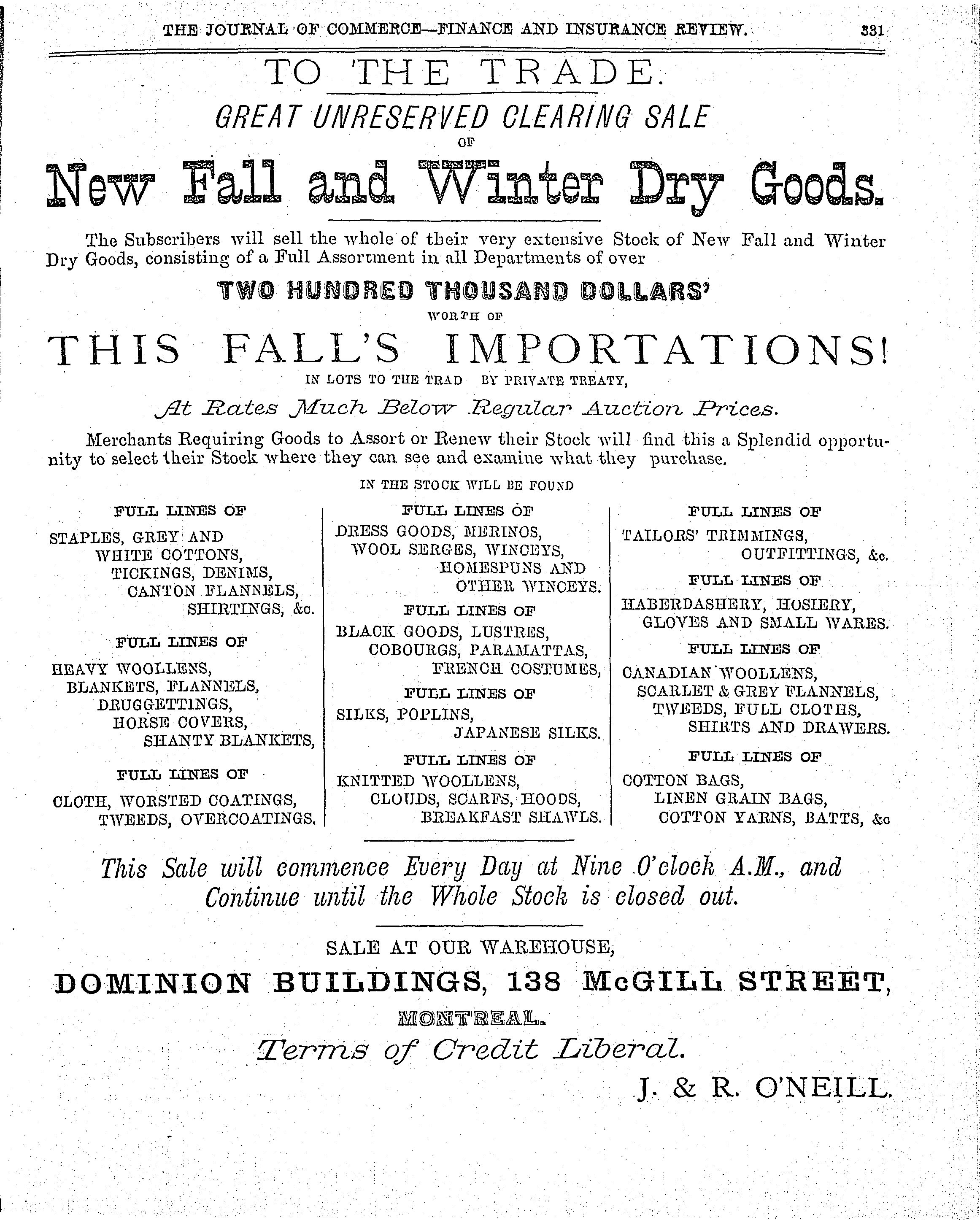 THE JOURNAL OF COMMERCE—FINANCE AND INSURANCE REVIEW. 331

TO THE TRADE.

GREAT UNRESERVED CLEARING SALE

OF

New Fall and Winter Dry Goods.

The Subscribers will sell the whole of their very extensive Stock of New Fall and Winter Dry Goods, consisting of a Full Assortment in all Departments of over

TWO HUNDRED THOUSAND DOLLARS'

WORTH OF

THIS FALL'S IMPORTATIONS!

IN LOTS TO THE TRAD BY PRIVATE TREATY,

At Rates Much Below Regular Auction Prices.

Merchants Requiring Goods to Assort or Renew their Stock will find this a Splendid opportunity to select their Stock where they can see and examine what they purchase.

IN THE STOCK WILL BE FOUND

FULL LINES OF
STAPLES, GREY AND WHITE COTTONS, TICKINGS, DENIMS, CANTON FLANNELS, SHIRTINGS, &c.

FULL LINES OF
HEAVY WOOLLENS, BLANKETS, FLANNELS, DRUGGETTINGS, HORSE COVERS, SHANTY BLANKETS,

FULL LINES OF
CLOTH, WORSTED COATINGS, TWEEDS, OVERCOATINGS.

FULL LINES OF
DRESS GOODS, MERINOS, WOOL SERGES, WINCEYS, HOMESPUNS AND OTHER WINCEYS.

FULL LINES OF
BLACK GOODS, LUSTRES, COBOURGS, PARAMATTAS, FRENCH COSTUMES,

FULL LINES OF
SILKS, POPLINS, JAPANESE SILKS.

FULL LINES OF
KNITTED WOOLLENS, CLOUDS, SCARFS, HOODS, BREAKFAST SHAWLS.

FULL LINES OF
TAILORS' TRIMMINGS, OUTFITTINGS, &c.

FULL LINES OF
HABERDASHERY, HOSIERY, GLOVES AND SMALL WARES.

FULL LINES OF
CANADIAN WOOLLENS, SCARLET & GREY FLANNELS, TWEEDS, FULL CLOTHS, SHIRTS AND DRAWERS.

FULL LINES OF
COTTON BAGS, LINEN GRAIN BAGS, COTTON YARNS, BATTS, &c

This Sale will commence Every Day at Nine O'clock A.M., and Continue until the Whole Stock is closed out.

SALE AT OUR WAREHOUSE,

DOMINION BUILDINGS, 138 McGILL STREET,

MONTREAL.

Terms of Credit Liberal.

J. & R. O'NEILL.